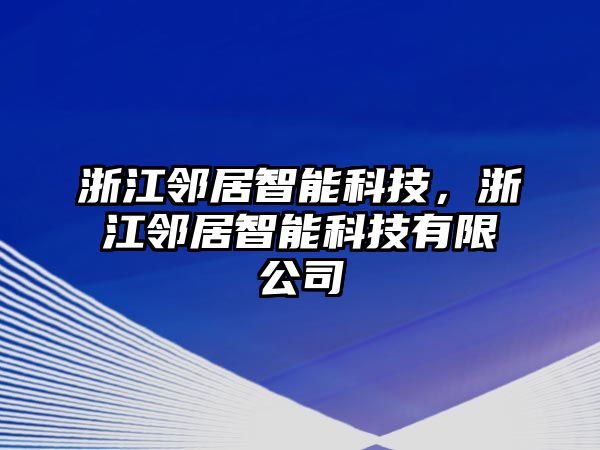 浙江邻居智能科技，浙江邻居智能科技有限公司